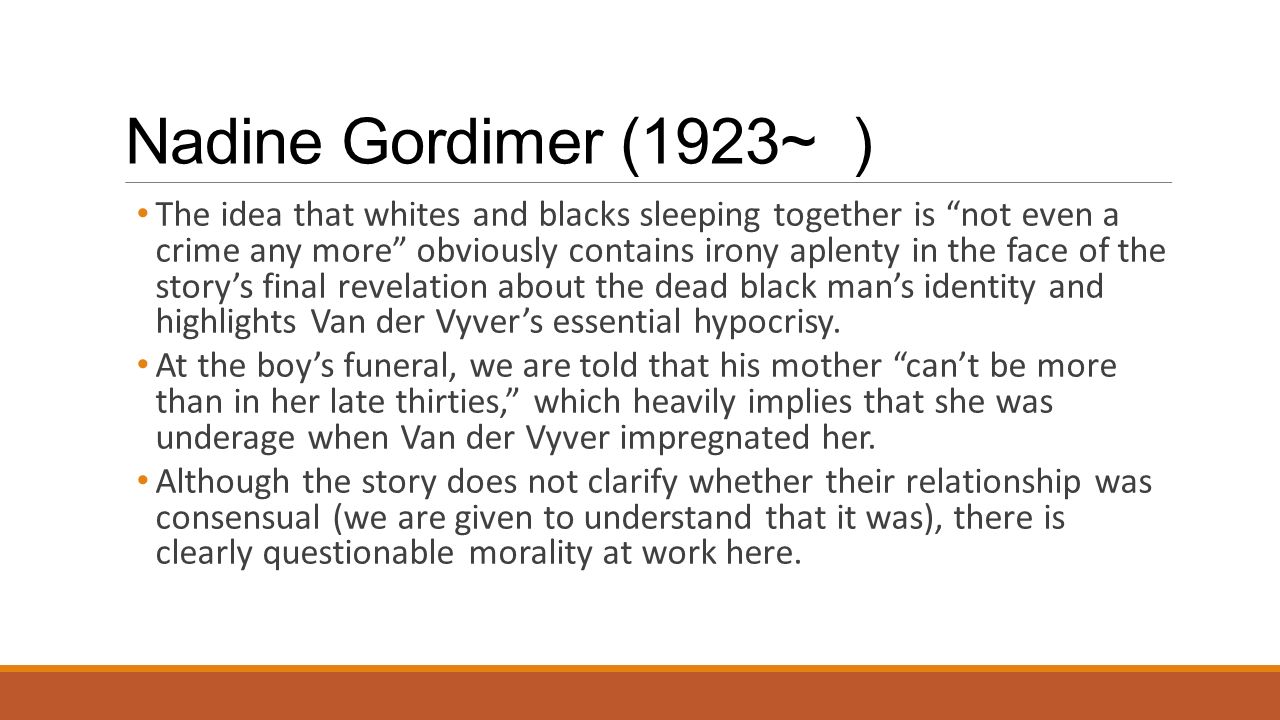 Nadine Gordimer (1923~ )

• The idea that whites and blacks sleeping together is “not even a crime any more” obviously contains irony aplenty in the face of the story’s final revelation about the dead black man’s identity and highlights Van der Vyver’s essential hypocrisy.

• At the boy’s funeral, we are told that his mother “can’t be more than in her late thirties,” which heavily implies that she was underage when Van der Vyver impregnated her.

• Although the story does not clarify whether their relationship was consensual (we are given to understand that it was), there is clearly questionable morality at work here.